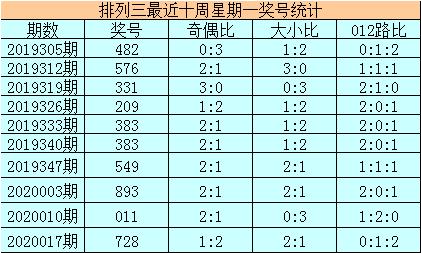 排列三最近十周星期一奖号统计

| 期数 | 奖号 | 奇偶比 | 大小比 | 012路比 |
|---|---|---|---|---|
| 2019305期 | 482 | 0:3 | 1:2 | 0:1:2 |
| 2019312期 | 576 | 2:1 | 3:0 | 1:1:1 |
| 2019319期 | 331 | 3:0 | 0:3 | 2:1:0 |
| 2019326期 | 209 | 1:2 | 1:2 | 2:0:1 |
| 2019333期 | 383 | 2:1 | 1:2 | 2:0:1 |
| 2019340期 | 383 | 2:1 | 1:2 | 2:0:1 |
| 2019347期 | 549 | 2:1 | 2:1 | 1:1:1 |
| 2020003期 | 893 | 2:1 | 2:1 | 2:0:1 |
| 2020010期 | 011 | 2:1 | 0:3 | 1:2:0 |
| 2020017期 | 728 | 1:2 | 2:1 | 0:1:2 |